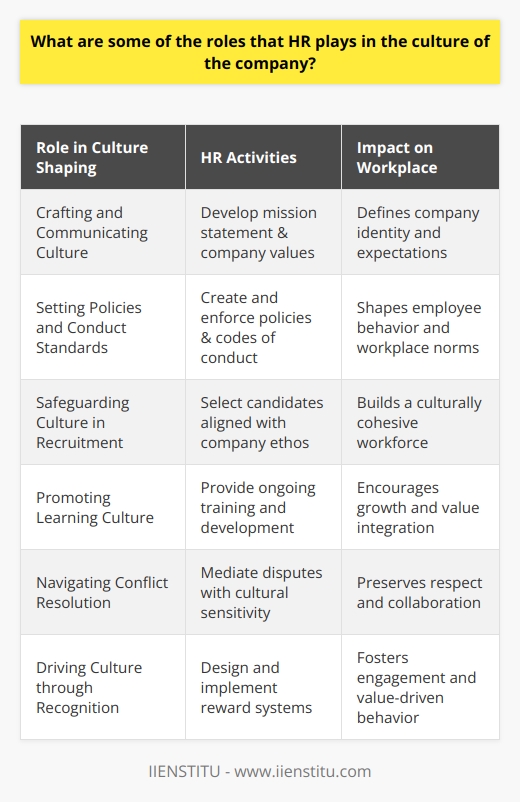 What are some of the roles that HR plays in the culture of the company?

| Role in Culture Shaping | HR Activities | Impact on Workplace |
|---|---|---|
| Crafting and Communicating Culture | Develop mission statement & company values | Defines company identity and expectations |
| Setting Policies and Conduct Standards | Create and enforce policies & codes of conduct | Shapes employee behavior and workplace norms |
| Safeguarding Culture in Recruitment | Select candidates aligned with company ethos | Builds a culturally cohesive workforce |
| Promoting Learning Culture | Provide ongoing training and development | Encourages growth and value integration |
| Navigating Conflict Resolution | Mediate disputes with cultural sensitivity | Preserves respect and collaboration |
| Driving Culture through Recognition | Design and implement reward systems | Fosters engagement and value-driven behavior |

IIENSTITU - www.iienstitu.com